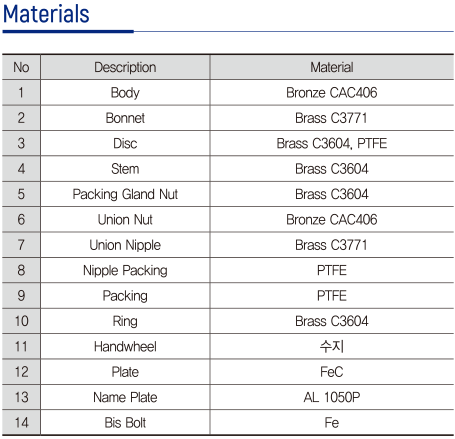 Materials

| No | Description | Material |
|---|---|---|
| 1 | Body | Bronze CAC406 |
| 2 | Bonnet | Brass C3771 |
| 3 | Disc | Brass C3604, PTFE |
| 4 | Stem | Brass C3604 |
| 5 | Packing Gland Nut | Brass C3604 |
| 6 | Union Nut | Bronze CAC406 |
| 7 | Union Nipple | Brass C3771 |
| 8 | Nipple Packing | PTFE |
| 9 | Packing | PTFE |
| 10 | Ring | Brass C3604 |
| 11 | Handwheel | 수지 |
| 12 | Plate | FeC |
| 13 | Name Plate | AL 1050P |
| 14 | Bis Bolt | Fe |